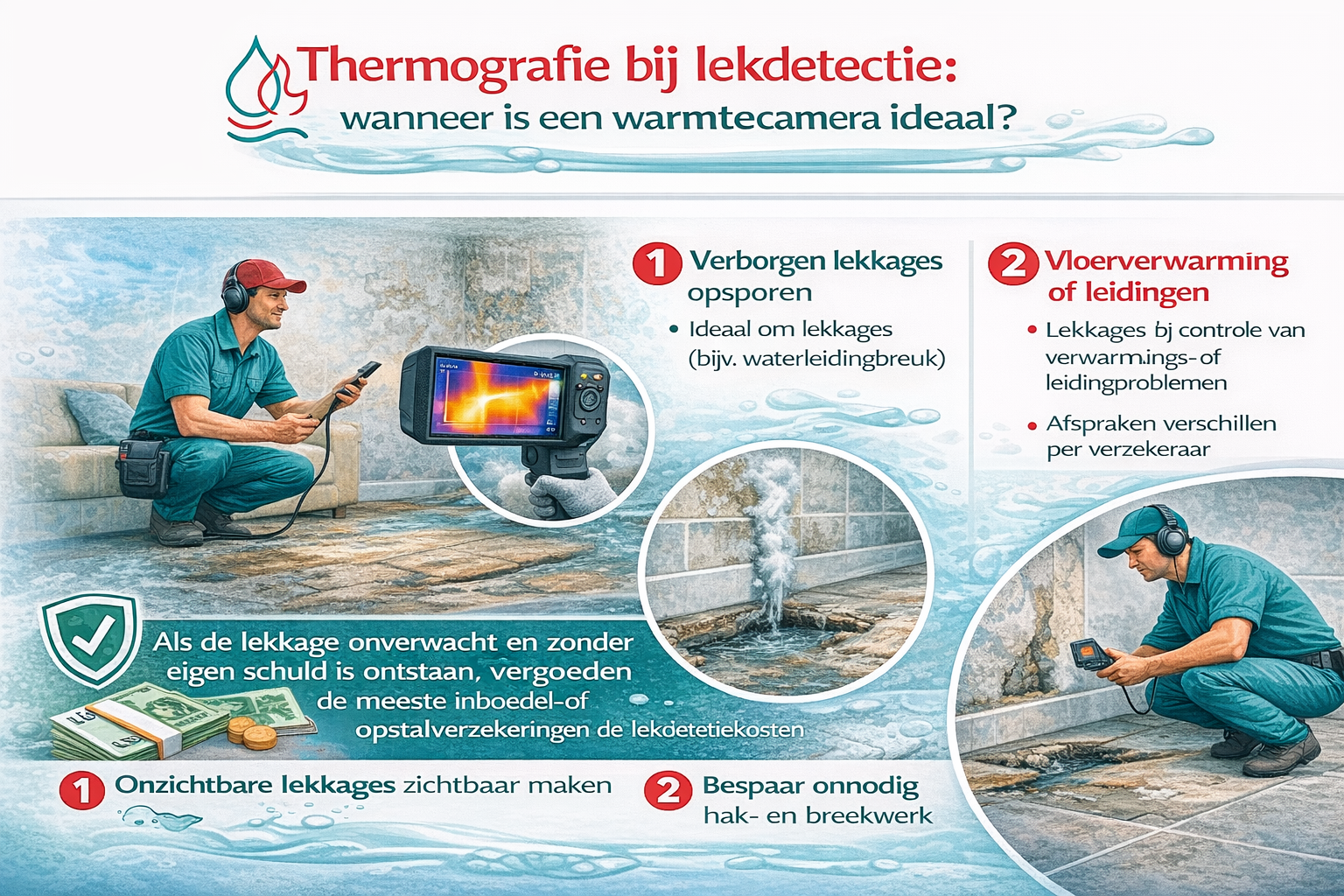 Thermografie bij lekdetectie:
wanneer is een warmtecamera ideaal?

1 Verborgen lekkages opsporen

• Ideaal om lekkages (bijv. waterleidingbreuk)

2 Vloerverwarming of leidingen

• Lekkages bj controle van verwarm.ings-of leidingproblemen

• Afspraken verschillen per verzekeraar

Als de lekkage onverwacht en zonder eigen schuld is ontstaan, vergoeden de meeste inboedel-of opstalverzekeringen de lekdetetiekosten

1 Onzichtbare lekkages zichtbaar maken

2 Bespaar onnodig hak- en breekwerk